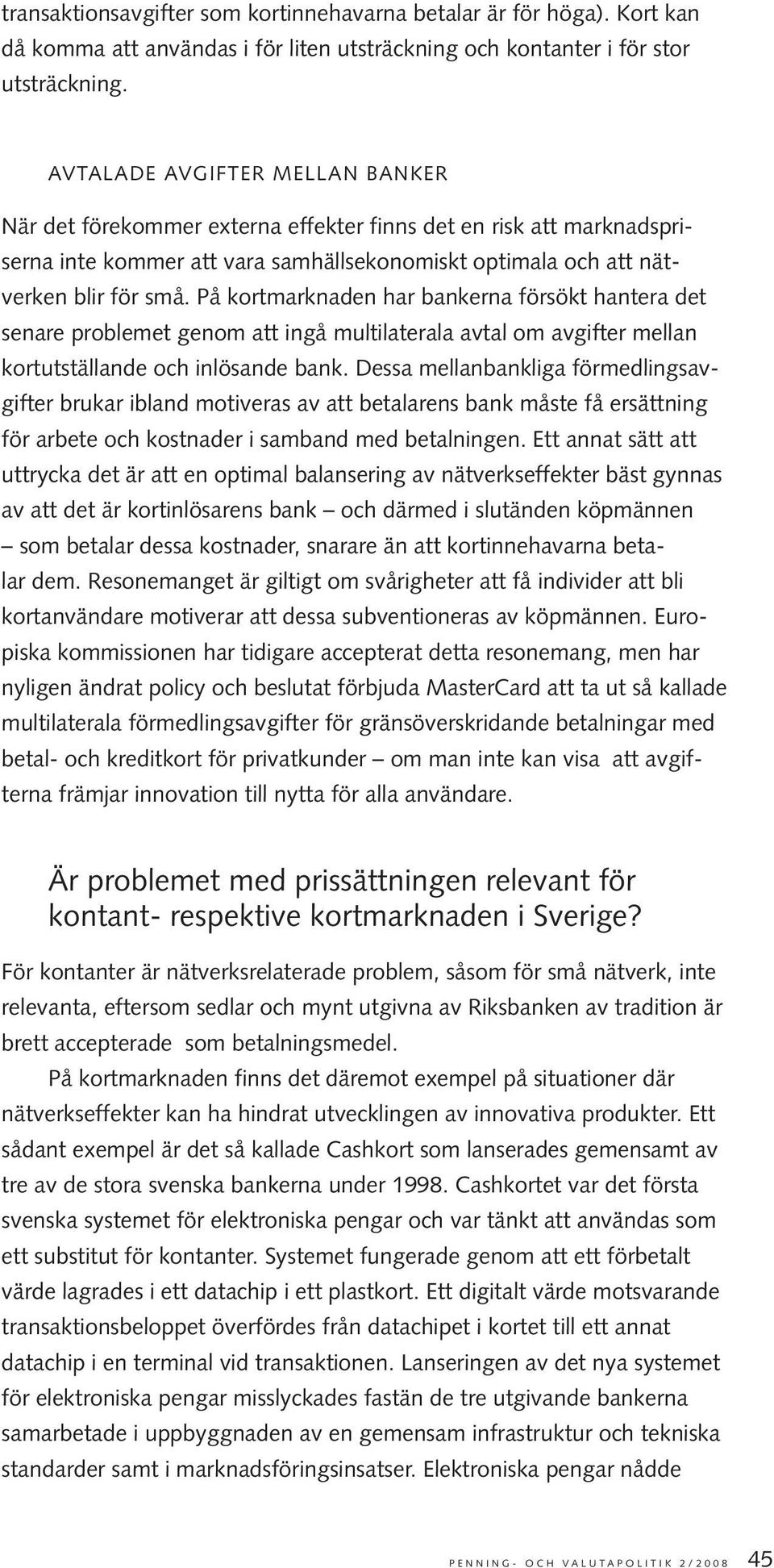 transaktionsavgifter som kortinnehavarna betalar är för höga). Kort kan då komma att användas i för liten utsträckning och kontanter i för stor utsträckning.

AVTALADE AVGIFTER MELLAN BANKER

När det förekommer externa effekter finns det en risk att marknadspriserna inte kommer att vara samhällsekonomiskt optimala och att nätverken blir för små. På kortmarknaden har bankerna försökt hantera det senare problemet genom att ingå multilaterala avtal om avgifter mellan kortutställande och inlösande bank. Dessa mellanbankliga förmedlingsavgifter brukar ibland motiveras av att betalarens bank måste få ersättning för arbete och kostnader i samband med betalningen. Ett annat sätt att uttrycka det är att en optimal balansering av nätverkseffekter bäst gynnas av att det är kortinlösarens bank – och därmed i slutänden köpmännen – som betalar dessa kostnader, snarare än att kortinnehavarna betalar dem. Resonemanget är giltigt om svårigheter att få individer att bli kortanvändare motiverar att dessa subventioneras av köpmännen. Europiska kommissionen har tidigare accepterat detta resonemang, men har nyligen ändrat policy och beslutat förbjuda MasterCard att ta ut så kallade multilaterala förmedlingsavgifter för gränsöverskridande betalningar med betal- och kreditkort för privatkunder – om man inte kan visa att avgifterna främjar innovation till nytta för alla användare.

Är problemet med prissättningen relevant för kontant- respektive kortmarknaden i Sverige?

För kontanter är nätverksrelaterade problem, såsom för små nätverk, inte relevanta, eftersom sedlar och mynt utgivna av Riksbanken av tradition är brett accepterade som betalningsmedel.

På kortmarknaden finns det däremot exempel på situationer där nätverkseffekter kan ha hindrat utvecklingen av innovativa produkter. Ett sådant exempel är det så kallade Cashkort som lanserades gemensamt av tre av de stora svenska bankerna under 1998. Cashkortet var det första svenska systemet för elektroniska pengar och var tänkt att användas som ett substitut för kontanter. Systemet fungerade genom att ett förbetalt värde lagrades i ett datachip i ett plastkort. Ett digitalt värde motsvarande transaktionsbeloppet överfördes från datachipet i kortet till ett annat datachip i en terminal vid transaktionen. Lanseringen av det nya systemet för elektroniska pengar misslyckades fastän de tre utgivande bankerna samarbetade i uppbyggnaden av en gemensam infrastruktur och tekniska standarder samt i marknadsföringsinsatser. Elektroniska pengar nådde

PENNING- OCH VALUTAPOLITIK 2/2008 45